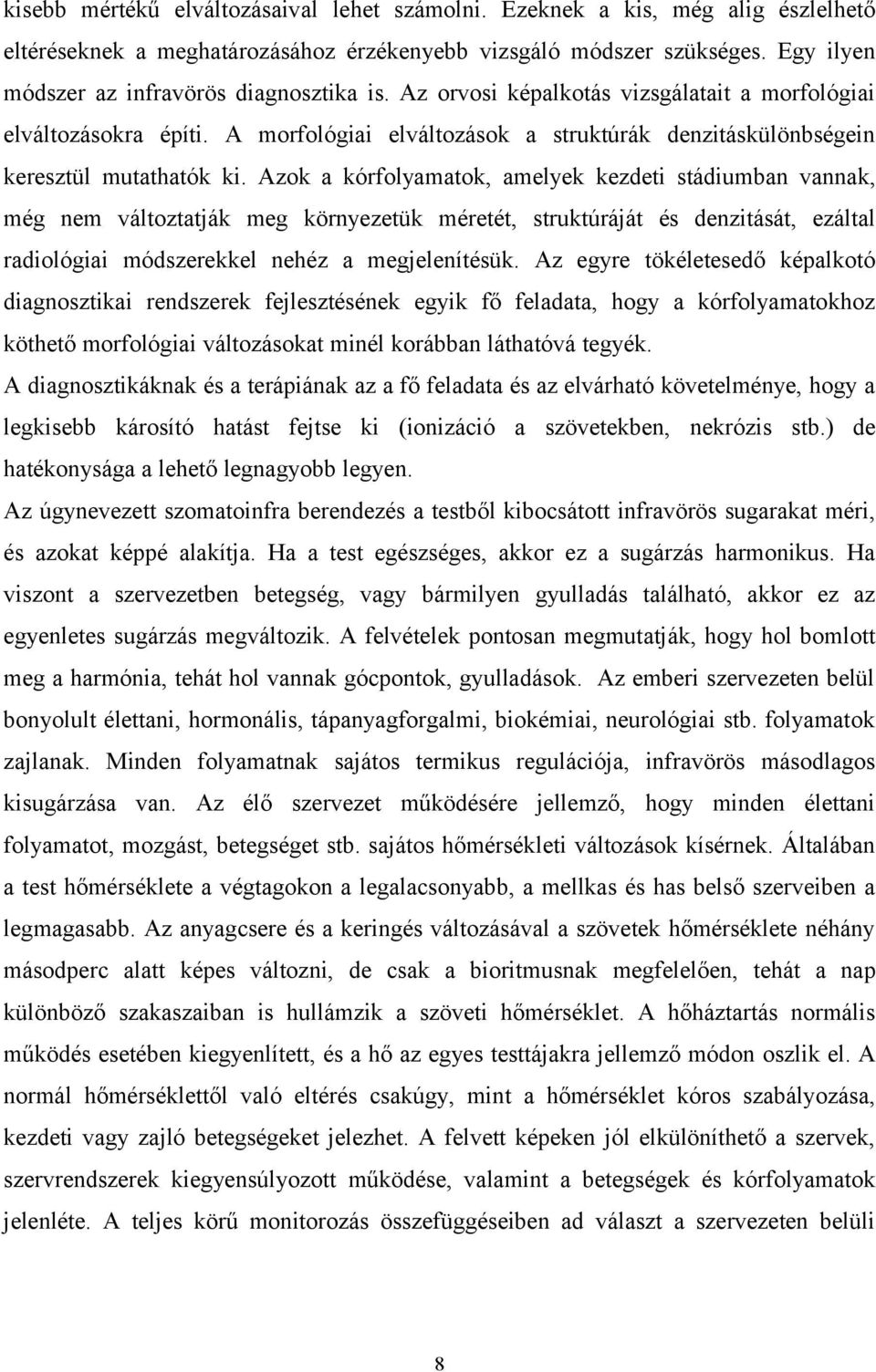 kisebb mértékű elváltozásaival lehet számolni. Ezeknek a kis, még alig észlelhető eltéréseknek a meghatározásához érzékenyebb vizsgáló módszer szükséges. Egy ilyen módszer az infravörös diagnosztika is. Az orvosi képalkotás vizsgálatait a morfológiai elváltozásokra építi. A morfológiai elváltozások a struktúrák denzitáskülönbségein keresztül mutathatók ki. Azok a kórfolyamatok, amelyek kezdeti stádiumban vannak, még nem változtatják meg környezetük méretét, struktúráját és denzitását, ezáltal radiológiai módszerekkel nehéz a megjelenítésük. Az egyre tökéletesedő képalkotó diagnosztikai rendszerek fejlesztésének egyik fő feladata, hogy a kórfolyamatokhoz köthető morfológiai változásokat minél korábban láthatóvá tegyék.

A diagnosztikáknak és a terápiának az a fő feladata és az elvárható követelménye, hogy a legkisebb károsító hatást fejtse ki (ionizáció a szövetekben, nekrózis stb.) de hatékonysága a lehető legnagyobb legyen.

Az úgynevezett szomatoinfra berendezés a testből kibocsátott infravörös sugarakat méri, és azokat képpé alakítja. Ha a test egészséges, akkor ez a sugárzás harmonikus. Ha viszont a szervezetben betegség, vagy bármilyen gyulladás található, akkor ez az egyenletes sugárzás megváltozik. A felvételek pontosan megmutatják, hogy hol bomlott meg a harmónia, tehát hol vannak gócpontok, gyulladások. Az emberi szervezeten belül bonyolult élettani, hormonális, tápanyagforgalmi, biokémiai, neurológiai stb. folyamatok zajlanak. Minden folyamatnak sajátos termikus regulációja, infravörös másodlagos kisugárzása van. Az élő szervezet működésére jellemző, hogy minden élettani folyamatot, mozgást, betegséget stb. sajátos hőmérsékleti változások kísérnek. Általában a test hőmérséklete a végtagokon a legalacsonyabb, a mellkas és has belső szerveiben a legmagasabb. Az anyagcsere és a keringés változásával a szövetek hőmérséklete néhány másodperc alatt képes változni, de csak a bioritmusnak megfelelően, tehát a nap különböző szakaszaiban is hullámzik a szöveti hőmérséklet. A hőháztartás normális működés esetében kiegyenlített, és a hő az egyes testtájakra jellemző módon oszlik el. A normál hőmérséklettől való eltérés csakúgy, mint a hőmérséklet kóros szabályozása, kezdeti vagy zajló betegségeket jelezhet. A felvett képeken jól elkülöníthető a szervek, szervrendszerek kiegyensúlyozott működése, valamint a betegségek és kórfolyamatok jelenléte. A teljes körű monitorozás összefüggéseiben ad választ a szervezeten belüli

8